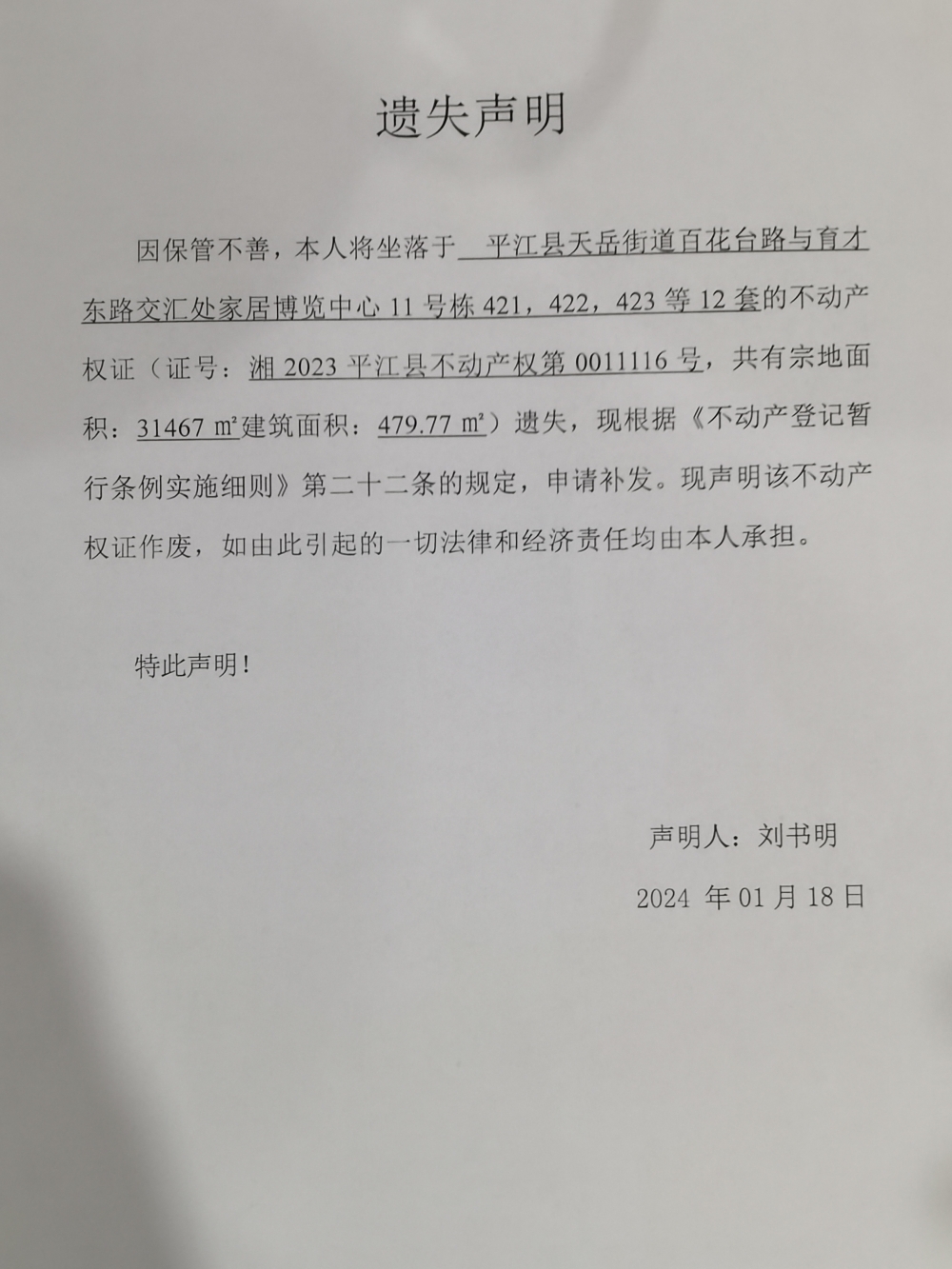 遗失声明

因保管不善，本人将坐落于 平江县天岳街道百花台路与育才东路交汇处家居博览中心 11 号栋 421，422，423 等 12 套的不动产权证（证号：湘 2023 平江县不动产权第 0011116 号，共有宗地面积：31467 ㎡建筑面积：479.77 ㎡）遗失，现根据《不动产登记暂行条例实施细则》第二十二条的规定，申请补发。现声明该不动产权证作废，如由此引起的一切法律和经济责任均由本人承担。

特此声明！

声明人：刘书明

2024 年 01 月 18 日